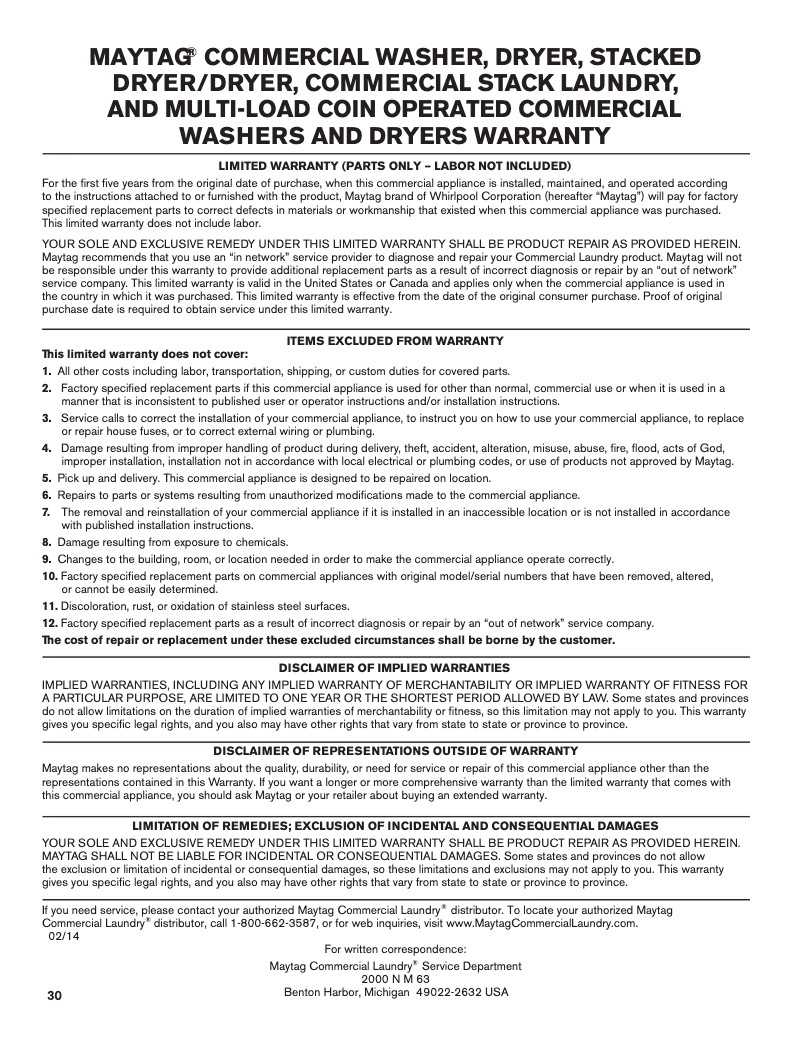 MAYTAG® COMMERCIAL WASHER, DRYER, STACKED DRYER/DRYER, COMMERCIAL STACK LAUNDRY, AND MULTI-LOAD COIN OPERATED COMMERCIAL WASHERS AND DRYERS WARRANTY

LIMITED WARRANTY (PARTS ONLY – LABOR NOT INCLUDED)

For the first five years from the original date of purchase, when this commercial appliance is installed, maintained, and operated according to the instructions attached to or furnished with the product, Maytag brand of Whirlpool Corporation (hereafter "Maytag") will pay for factory specified replacement parts to correct defects in materials or workmanship that existed when this commercial appliance was purchased. This limited warranty does not include labor.

YOUR SOLE AND EXCLUSIVE REMEDY UNDER THIS LIMITED WARRANTY SHALL BE PRODUCT REPAIR AS PROVIDED HEREIN. Maytag recommends that you use an "in network" service provider to diagnose and repair your Commercial Laundry product. Maytag will not be responsible under this warranty to provide additional replacement parts as a result of incorrect diagnosis or repair by an "out of network" service company. This limited warranty is valid in the United States or Canada and applies only when the commercial appliance is used in the country in which it was purchased. This limited warranty is effective from the date of the original consumer purchase. Proof of original purchase date is required to obtain service under this limited warranty.

ITEMS EXCLUDED FROM WARRANTY

This limited warranty does not cover:

1. All other costs including labor, transportation, shipping, or custom duties for covered parts.
2. Factory specified replacement parts if this commercial appliance is used for other than normal, commercial use or when it is used in a manner that is inconsistent to published user or operator instructions and/or installation instructions.
3. Service calls to correct the installation of your commercial appliance, to instruct you on how to use your commercial appliance, to replace or repair house fuses, or to correct external wiring or plumbing.
4. Damage resulting from improper handling of product during delivery, theft, accident, alteration, misuse, abuse, fire, flood, acts of God, improper installation, installation not in accordance with local electrical or plumbing codes, or use of products not approved by Maytag.
5. Pick up and delivery. This commercial appliance is designed to be repaired on location.
6. Repairs to parts or systems resulting from unauthorized modifications made to the commercial appliance.
7. The removal and reinstallation of your commercial appliance if it is installed in an inaccessible location or is not installed in accordance with published installation instructions.
8. Damage resulting from exposure to chemicals.
9. Changes to the building, room, or location needed in order to make the commercial appliance operate correctly.
10. Factory specified replacement parts on commercial appliances with original model/serial numbers that have been removed, altered, or cannot be easily determined.
11. Discoloration, rust, or oxidation of stainless steel surfaces.
12. Factory specified replacement parts as a result of incorrect diagnosis or repair by an "out of network" service company.

The cost of repair or replacement under these excluded circumstances shall be borne by the customer.

DISCLAIMER OF IMPLIED WARRANTIES

IMPLIED WARRANTIES, INCLUDING ANY IMPLIED WARRANTY OF MERCHANTABILITY OR IMPLIED WARRANTY OF FITNESS FOR A PARTICULAR PURPOSE, ARE LIMITED TO ONE YEAR OR THE SHORTEST PERIOD ALLOWED BY LAW. Some states and provinces do not allow limitations on the duration of implied warranties of merchantability or fitness, so this limitation may not apply to you. This warranty gives you specific legal rights, and you also may have other rights that vary from state to state or province to province.

DISCLAIMER OF REPRESENTATIONS OUTSIDE OF WARRANTY

Maytag makes no representations about the quality, durability, or need for service or repair of this commercial appliance other than the representations contained in this Warranty. If you want a longer or more comprehensive warranty than the limited warranty that comes with this commercial appliance, you should ask Maytag or your retailer about buying an extended warranty.

LIMITATION OF REMEDIES; EXCLUSION OF INCIDENTAL AND CONSEQUENTIAL DAMAGES

YOUR SOLE AND EXCLUSIVE REMEDY UNDER THIS LIMITED WARRANTY SHALL BE PRODUCT REPAIR AS PROVIDED HEREIN. MAYTAG SHALL NOT BE LIABLE FOR INCIDENTAL OR CONSEQUENTIAL DAMAGES. Some states and provinces do not allow the exclusion or limitation of incidental or consequential damages, so these limitations and exclusions may not apply to you. This warranty gives you specific legal rights, and you also may have other rights that vary from state to state or province to province.

If you need service, please contact your authorized Maytag Commercial Laundry® distributor. To locate your authorized Maytag Commercial Laundry® distributor, call 1-800-662-3587, or for web inquiries, visit www.MaytagCommercialLaundry.com.
02/14

For written correspondence:
Maytag Commercial Laundry® Service Department
2000 N M 63
Benton Harbor, Michigan 49022-2632 USA

30